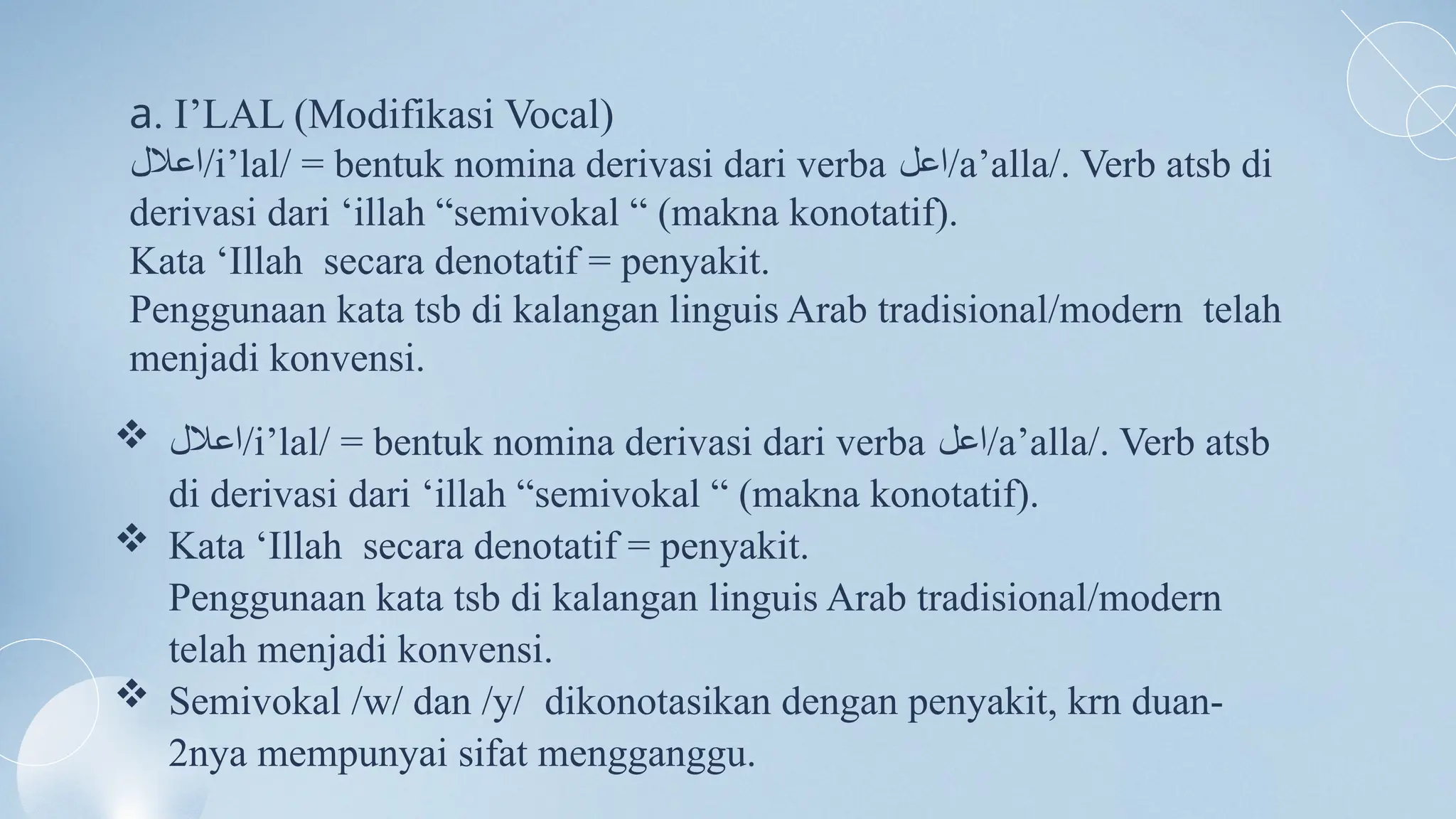 a. I’LAL (Modifikasi Vocal)
اعلال/i’lal/ = bentuk nomina derivasi dari verba اعل/a’alla/. Verb atsb di derivasi dari ‘illah “semivokal “ (makna konotatif).
Kata ‘Illah  secara denotatif = penyakit.
Penggunaan kata tsb di kalangan linguis Arab tradisional/modern  telah menjadi konvensi.

❖ اعلال/i’lal/ = bentuk nomina derivasi dari verba اعل/a’alla/. Verb atsb di derivasi dari ‘illah “semivokal “ (makna konotatif).
❖ Kata ‘Illah  secara denotatif = penyakit.
Penggunaan kata tsb di kalangan linguis Arab tradisional/modern telah menjadi konvensi.
❖ Semivokal /w/ dan /y/  dikonotasikan dengan penyakit, krn duan-2nya mempunyai sifat mengganggu.